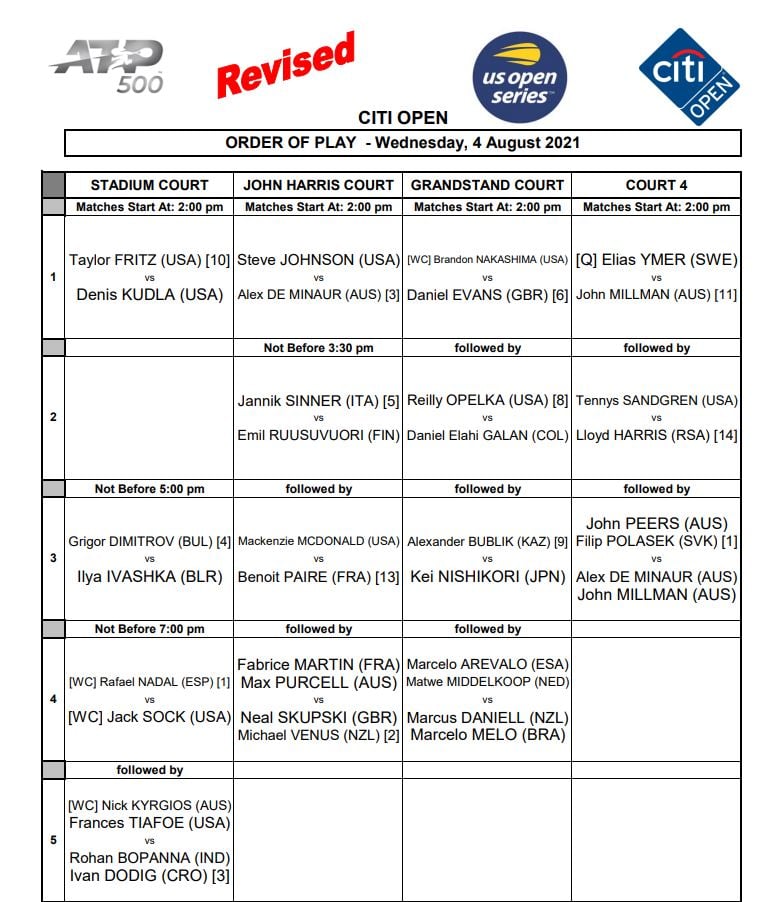 ATP 500

Revised

us open series

citi OPEN

CITI OPEN

ORDER OF PLAY - Wednesday, 4 August 2021

| | STADIUM COURT | JOHN HARRIS COURT | GRANDSTAND COURT | COURT 4 |
|---|---|---|---|---|
| | Matches Start At: 2:00 pm | Matches Start At: 2:00 pm | Matches Start At: 2:00 pm | Matches Start At: 2:00 pm |
| 1 | Taylor FRITZ (USA) [10] vs Denis KUDLA (USA) | Steve JOHNSON (USA) vs Alex DE MINAUR (AUS) [3] | [WC] Brandon NAKASHIMA (USA) vs Daniel EVANS (GBR) [6] | [Q] Elias YMER (SWE) vs John MILLMAN (AUS) [11] |
| | | Not Before 3:30 pm | followed by | followed by |
| 2 | | Jannik SINNER (ITA) [5] vs Emil RUUSUVUORI (FIN) | Reilly OPELKA (USA) [8] vs Daniel Elahi GALAN (COL) | Tennys SANDGREN (USA) vs Lloyd HARRIS (RSA) [14] |
| | Not Before 5:00 pm | followed by | followed by | followed by |
| 3 | Grigor DIMITROV (BUL) [4] vs Ilya IVASHKA (BLR) | Mackenzie MCDONALD (USA) vs Benoit PAIRE (FRA) [13] | Alexander BUBLIK (KAZ) [9] vs Kei NISHIKORI (JPN) | John PEERS (AUS) Filip POLASEK (SVK) [1] vs Alex DE MINAUR (AUS) John MILLMAN (AUS) |
| | Not Before 7:00 pm | followed by | followed by | |
| 4 | [WC] Rafael NADAL (ESP) [1] vs [WC] Jack SOCK (USA) | Fabrice MARTIN (FRA) Max PURCELL (AUS) vs Neal SKUPSKI (GBR) Michael VENUS (NZL) [2] | Marcelo AREVALO (ESA) Matwe MIDDELKOOP (NED) vs Marcus DANIELL (NZL) Marcelo MELO (BRA) | |
| | followed by | | | |
| 5 | [WC] Nick KYRGIOS (AUS) Frances TIAFOE (USA) vs Rohan BOPANNA (IND) Ivan DODIG (CRO) [3] | | | |